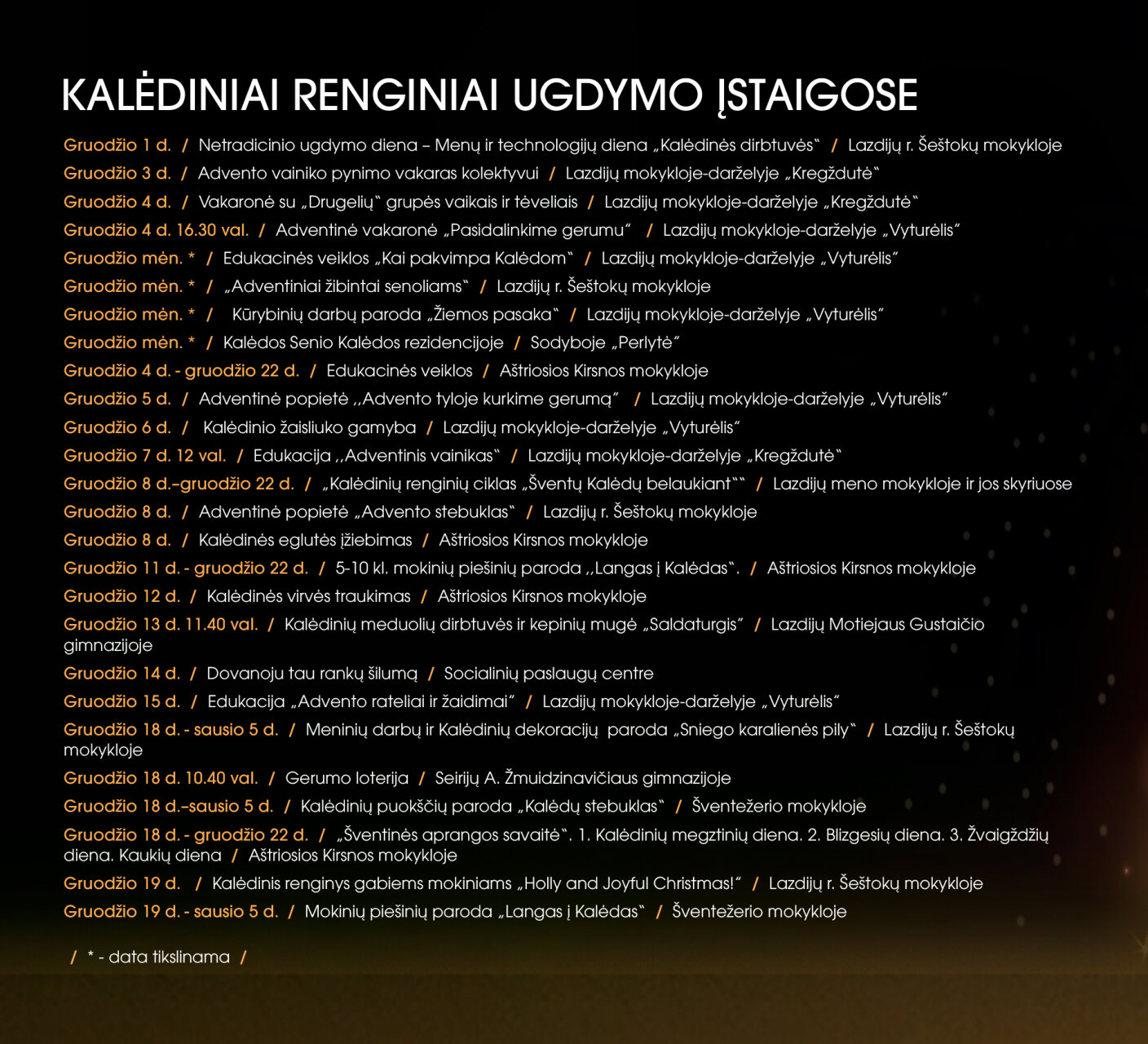 KALĖDINIAI RENGINIAI UGDYMO ĮSTAIGOSE

Gruodžio 1 d. / Netradicinio ugdymo diena – Menų ir technologijų diena „Kalėdinės dirbtuvės“ / Lazdijų r. Šeštokų mokykloje

Gruodžio 3 d. / Advento vainiko pynimo vakaras kolektyvui / Lazdijų mokykloje-darželyje „Kregždutė“

Gruodžio 4 d. / Vakaronė su „Drugelių“ grupės vaikais ir tėveliais / Lazdijų mokykloje-darželyje „Kregždutė“

Gruodžio 4 d. 16.30 val. / Adventinė vakaronė „Pasidalinkime gerumu“ / Lazdijų mokykloje-darželyje „Vyturėlis“

Gruodžio mėn. * / Edukacinės veiklos „Kai pakvimpa Kalėdom“ / Lazdijų mokykloje-darželyje „Vyturėlis“

Gruodžio mėn. * / „Adventiniai žibintai senoliams“ / Lazdijų r. Šeštokų mokykloje

Gruodžio mėn. * / Kūrybinių darbų paroda „Žiemos pasaka“ / Lazdijų mokykloje-darželyje „Vyturėlis“

Gruodžio mėn. * / Kalėdos Senio Kalėdos rezidencijoje / Sodyboje „Perlytė“

Gruodžio 4 d. - gruodžio 22 d. / Edukacinės veiklos / Aštriosios Kirsnos mokykloje

Gruodžio 5 d. / Adventinė popietė ,,Advento tyloje kurkime gerumą“ / Lazdijų mokykloje-darželyje „Vyturėlis“

Gruodžio 6 d. / Kalėdinio žaisliuko gamyba / Lazdijų mokykloje-darželyje „Vyturėlis“

Gruodžio 7 d. 12 val. / Edukacija ,,Adventinis vainikas“ / Lazdijų mokykloje-darželyje „Kregždutė“

Gruodžio 8 d.–gruodžio 22 d. / „Kalėdinių renginių ciklas „Šventų Kalėdų belaukiant““ / Lazdijų meno mokykloje ir jos skyriuose

Gruodžio 8 d. / Adventinė popietė „Advento stebuklas“ / Lazdijų r. Šeštokų mokykloje

Gruodžio 8 d. / Kalėdinės eglutės įžiebimas / Aštriosios Kirsnos mokykloje

Gruodžio 11 d. - gruodžio 22 d. / 5-10 kl. mokinių piešinių paroda ,,Langas į Kalėdas“. / Aštriosios Kirsnos mokykloje

Gruodžio 12 d. / Kalėdinės virvės traukimas / Aštriosios Kirsnos mokykloje

Gruodžio 13 d. 11.40 val. / Kalėdinių meduolių dirbtuvės ir kepinių mugė „Saldaturgis“ / Lazdijų Motiejaus Gustaičio gimnazijoje

Gruodžio 14 d. / Dovanoju tau rankų šilumą / Socialinių paslaugų centre

Gruodžio 15 d. / Edukacija „Advento rateliai ir žaidimai“ / Lazdijų mokykloje-darželyje „Vyturėlis“

Gruodžio 18 d. - sausio 5 d. / Meninių darbų ir Kalėdinių dekoracijų paroda „Sniego karalienės pily“ / Lazdijų r. Šeštokų mokykloje

Gruodžio 18 d. 10.40 val. / Gerumo loterija / Seirijų A. Žmuidzinavičiaus gimnazijoje

Gruodžio 18 d.–sausio 5 d. / Kalėdinių puokščių paroda „Kalėdų stebuklas“ / Šventežerio mokykloje

Gruodžio 18 d. - gruodžio 22 d. / „Šventinės aprangos savaitė“. 1. Kalėdinių megztinių diena. 2. Blizgesių diena. 3. Žvaigždžių diena. Kaukių diena / Aštriosios Kirsnos mokykloje

Gruodžio 19 d. / Kalėdinis renginys gabiems mokiniams „Holly and Joyful Christmas!“ / Lazdijų r. Šeštokų mokykloje

Gruodžio 19 d. - sausio 5 d. / Mokinių piešinių paroda „Langas į Kalėdas“ / Šventežerio mokykloje

/ * - data tikslinama /